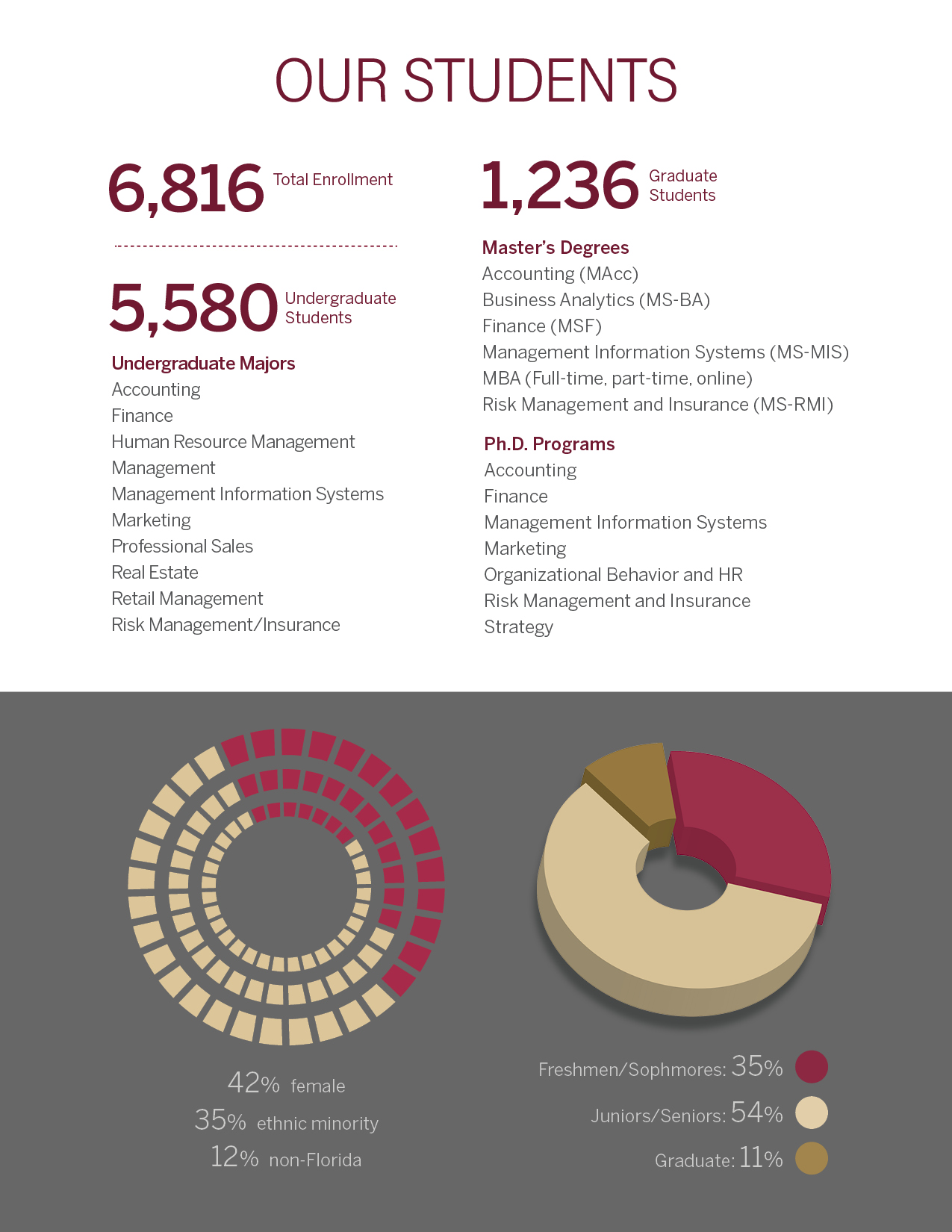 OUR STUDENTS

6,816 Total Enrollment

5,580 Undergraduate Students

Undergraduate Majors
Accounting
Finance
Human Resource Management
Management
Management Information Systems
Marketing
Professional Sales
Real Estate
Retail Management
Risk Management/Insurance

1,236 Graduate Students

Master's Degrees
Accounting (MAcc)
Business Analytics (MS-BA)
Finance (MSF)
Management Information Systems (MS-MIS)
MBA (Full-time, part-time, online)
Risk Management and Insurance (MS-RMI)

Ph.D. Programs
Accounting
Finance
Management Information Systems
Marketing
Organizational Behavior and HR
Risk Management and Insurance
Strategy

42% female
35% ethnic minority
12% non-Florida

Freshmen/Sophmores: 35%
Juniors/Seniors: 54%
Graduate: 11%